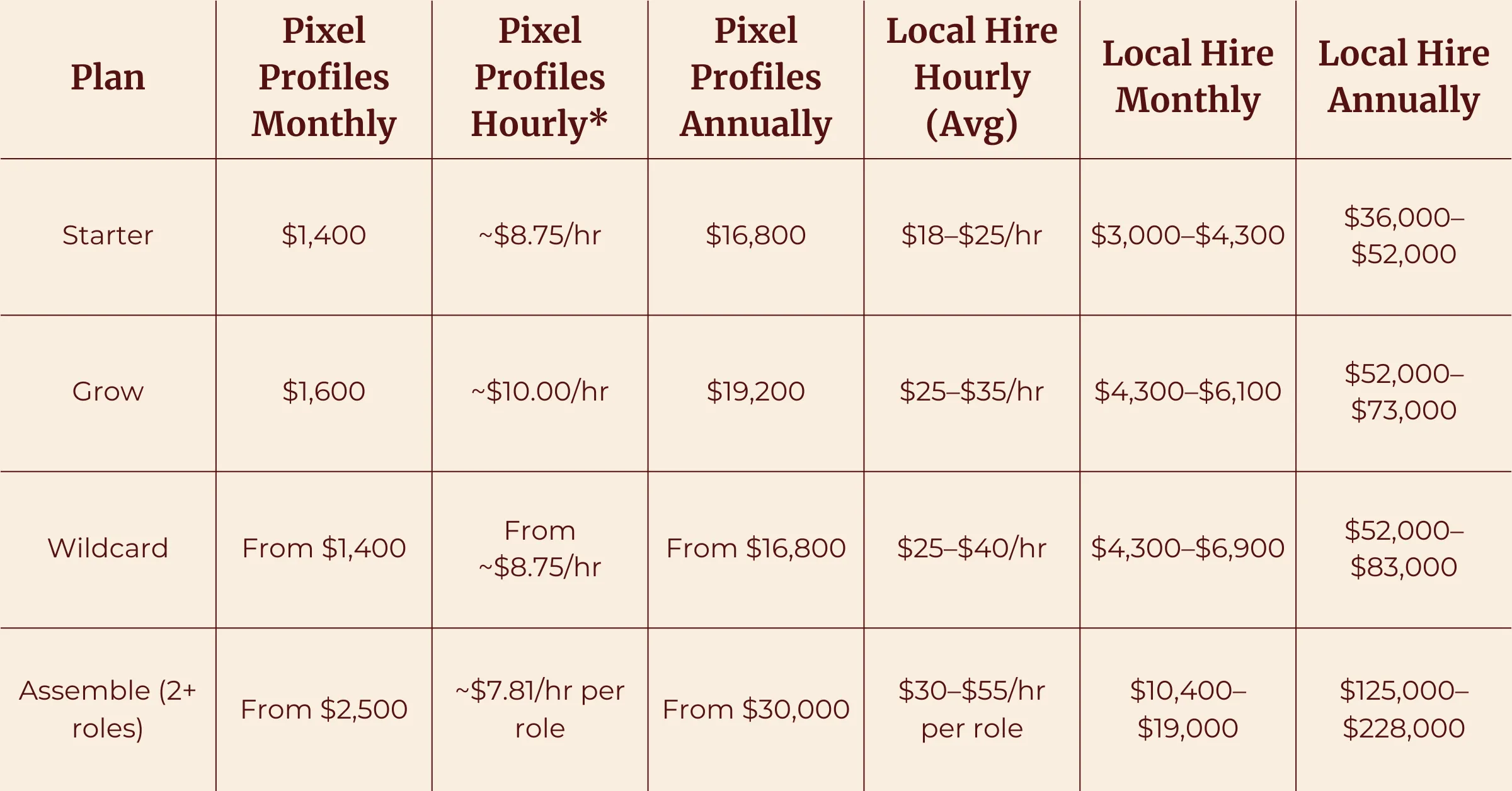 | Plan | Pixel Profiles Monthly | Pixel Profiles Hourly* | Pixel Profiles Annually | Local Hire Hourly (Avg) | Local Hire Monthly | Local Hire Annually |
|---|---|---|---|---|---|---|
| Starter | \$1,400 | ~\$8.75/hr | \$16,800 | \$18–\$25/hr | \$3,000–\$4,300 | \$36,000–\$52,000 |
| Grow | \$1,600 | ~\$10.00/hr | \$19,200 | \$25–\$35/hr | \$4,300–\$6,100 | \$52,000–\$73,000 |
| Wildcard | From \$1,400 | From ~\$8.75/hr | From \$16,800 | \$25–\$40/hr | \$4,300–\$6,900 | \$52,000–\$83,000 |
| Assemble (2+ roles) | From \$2,500 | ~\$7.81/hr per role | From \$30,000 | \$30–\$55/hr per role | \$10,400–\$19,000 | \$125,000–\$228,000 |